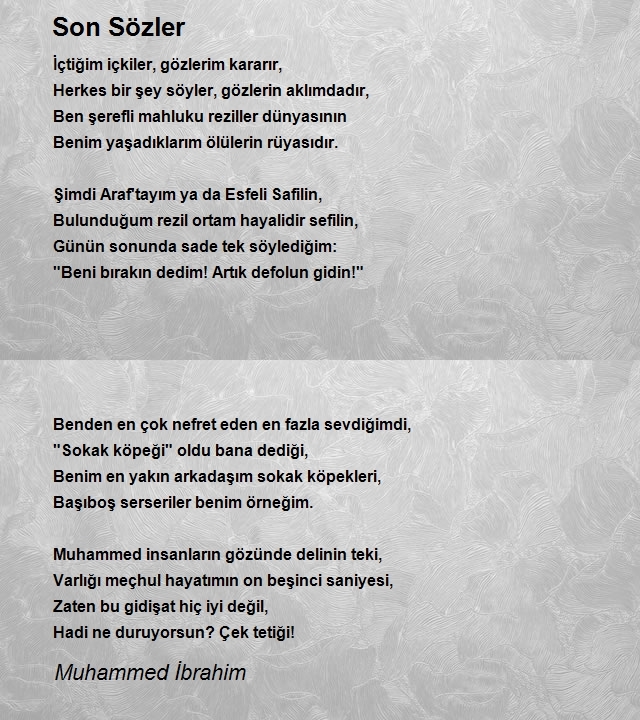 Son Sözler

İçtiğim içkiler, gözlerim kararır,
Herkes bir şey söyler, gözlerin aklımdadır,
Ben şerefli mahluku reziller dünyasının
Benim yaşadıklarım ölülerin rüyasıdır.

Şimdi Araf'tayım ya da Esfeli Safilin,
Bulunduğum rezil ortam hayalidir sefilin,
Günün sonunda sade tek söylediğim:
"Beni bırakın dedim! Artık defolun gidin!"

Benden en çok nefret eden en fazla sevdiğimdi,
"Sokak köpeği" oldu bana dediği,
Benim en yakın arkadaşım sokak köpekleri,
Başıboş serseriler benim örneğim.

Muhammed insanların gözünde delinin teki,
Varlığı meçhul hayatımın on beşinci saniyesi,
Zaten bu gidişat hiç iyi değil,
Hadi ne duruyorsun? Çek tetiği!

Muhammed İbrahim